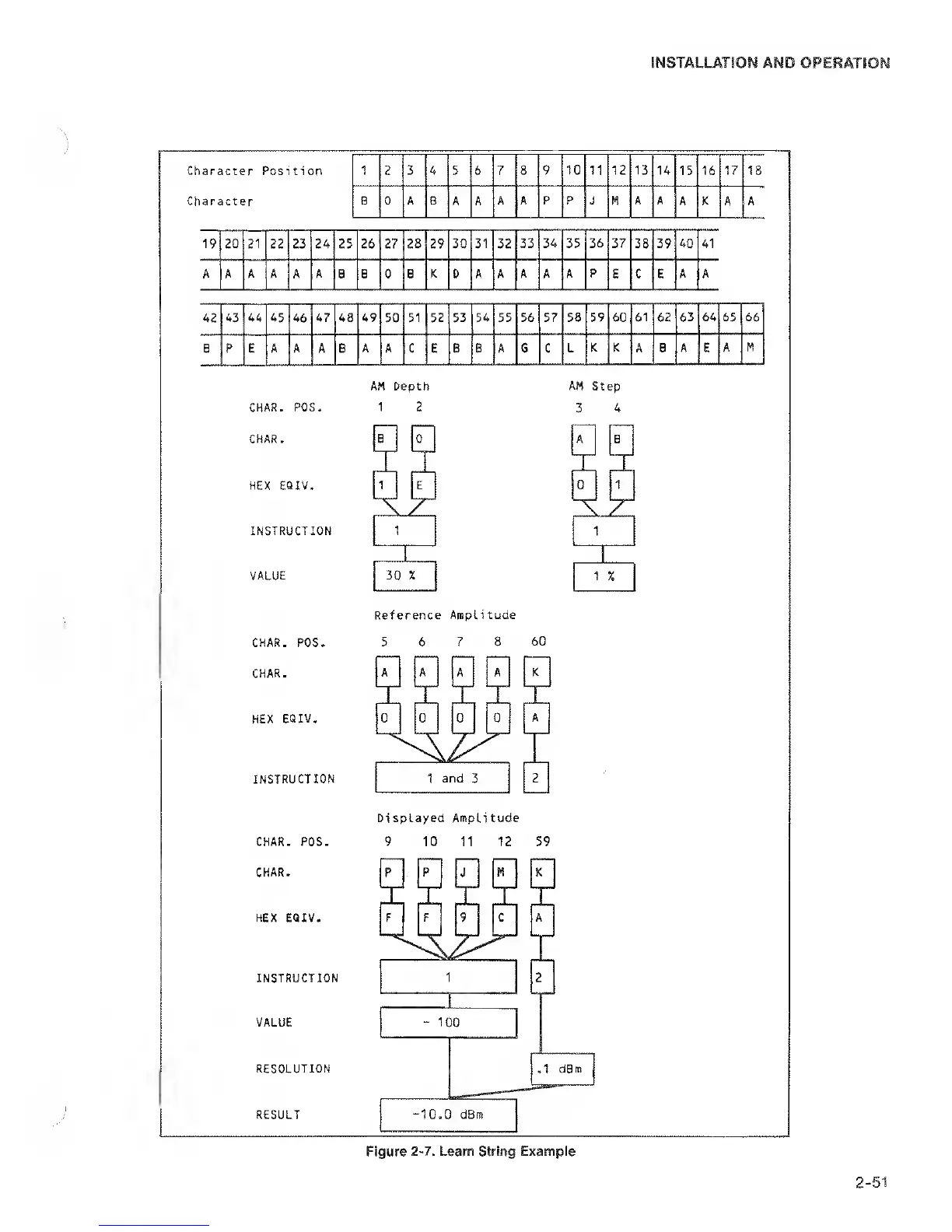 INSTALLATION AND OPERATION

| Character Position | 1 | 2 | 3 | 4 | 5 | 6 | 7 | 8 | 9 | 10 | 11 | 12 | 13 | 14 | 15 | 16 | 17 | 18 |
|---|---|---|---|---|---|---|---|---|---|---|---|---|---|---|---|---|---|---|
| Character | B | O | A | B | A | A | A | A | P | P | J | M | A | A | A | K | A | A |

| 19 | 20 | 21 | 22 | 23 | 24 | 25 | 26 | 27 | 28 | 29 | 30 | 31 | 32 | 33 | 34 | 35 | 36 | 37 | 38 | 39 | 40 | 41 |
|---|---|---|---|---|---|---|---|---|---|---|---|---|---|---|---|---|---|---|---|---|---|---|
| A | A | A | A | A | A | B | B | O | B | K | D | A | A | A | A | A | P | E | C | E | A | A |

| 42 | 43 | 44 | 45 | 46 | 47 | 48 | 49 | 50 | 51 | 52 | 53 | 54 | 55 | 56 | 57 | 58 | 59 | 60 | 61 | 62 | 63 | 64 | 65 | 66 |
|---|---|---|---|---|---|---|---|---|---|---|---|---|---|---|---|---|---|---|---|---|---|---|---|---|
| B | P | E | A | A | A | B | A | A | C | E | B | B | A | G | C | L | K | K | A | B | A | E | A | M |

AM Depth
AM Step

CHAR. POS. 1 2 3 4
CHAR. B O A B
HEX EQIV. 1 E 0 1
INSTRUCTION 1 1
VALUE 30 % 1 %

Reference Amplitude
CHAR. POS. 5 6 7 8 60
CHAR. A A A A K
HEX EQIV. 0 0 0 0 A
INSTRUCTION 1 and 3 2

Displayed Amplitude
CHAR. POS. 9 10 11 12 59
CHAR. P P J M K
HEX EQIV. F F 9 C A
INSTRUCTION 1 2
VALUE - 100
RESOLUTION .1 dBm
RESULT -10.0 dBm

Figure 2-7. Learn String Example

2-51